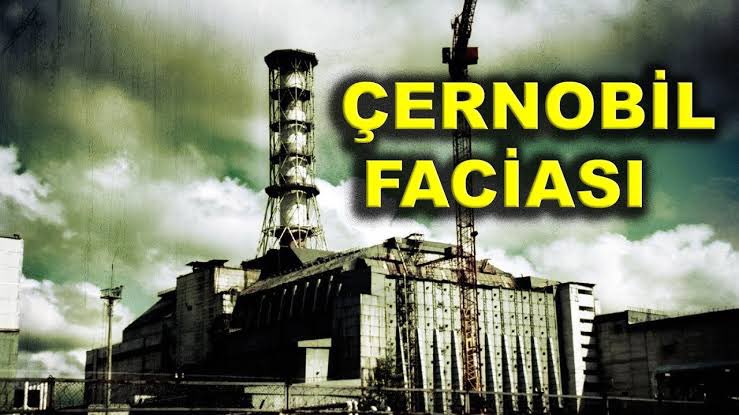 ÇERNOBİL
FACİASI